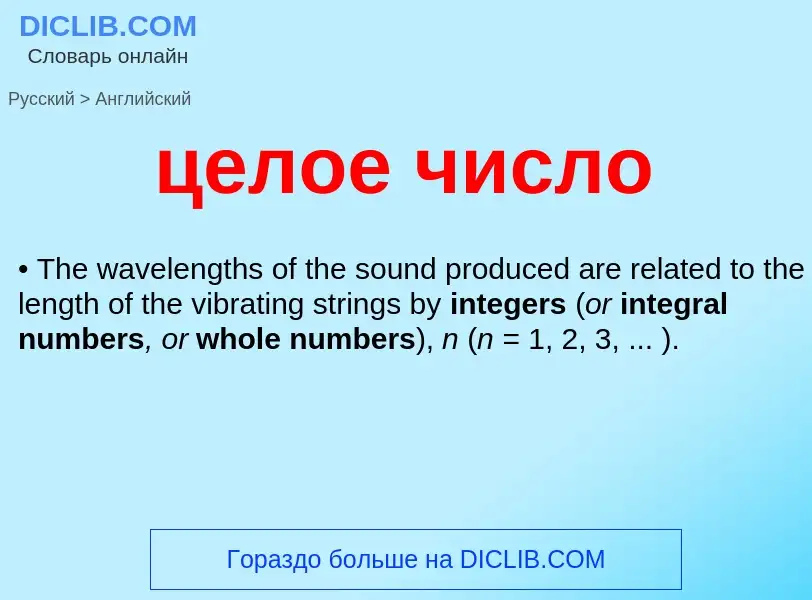 DICLIB.COM
Словарь онлайн

Русский > Английский

целое число

• The wavelengths of the sound produced are related to the length of the vibrating strings by integers (or integral numbers, or whole numbers), $n$ ($n$ = 1, 2, 3, ... ).

Гораздо больше на DICLIB.COM